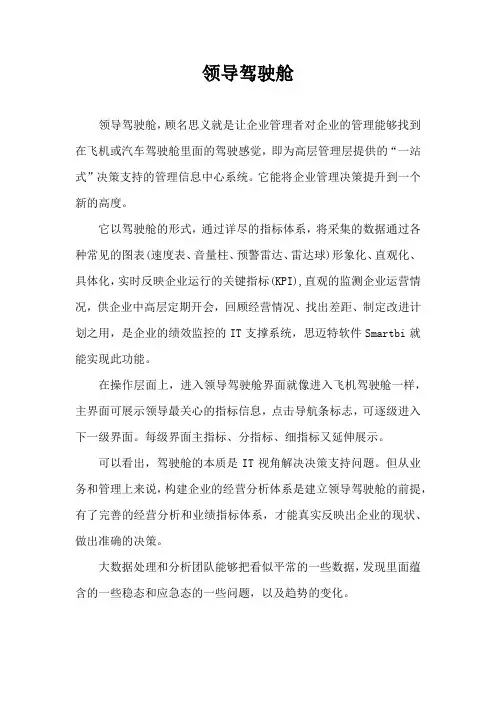 领导驾驶舱

领导驾驶舱，顾名思义就是让企业管理者对企业的管理能够找到在飞机或汽车驾驶舱里面的驾驶感觉，即为高层管理层提供的“一站式”决策支持的管理信息中心系统。它能将企业管理决策提升到一个新的高度。

它以驾驶舱的形式，通过详尽的指标体系，将采集的数据通过各种常见的图表(速度表、音量柱、预警雷达、雷达球)形象化、直观化、具体化，实时反映企业运行的关键指标(KPI)，直观的监测企业运营情况，供企业中高层定期开会，回顾经营情况、找出差距、制定改进计划之用，是企业的绩效监控的 IT 支撑系统，思迈特软件 Smartbi 就能实现此功能。

在操作层面上，进入领导驾驶舱界面就像进入飞机驾驶舱一样，主界面可展示领导最关心的指标信息，点击导航条标志，可逐级进入下一级界面。每级界面主指标、分指标、细指标又延伸展示。

可以看出，驾驶舱的本质是 IT 视角解决决策支持问题。但从业务和管理上来说，构建企业的经营分析体系是建立领导驾驶舱的前提，有了完善的经营分析和业绩指标体系，才能真实反映出企业的现状、做出准确的决策。

大数据处理和分析团队能够把看似平常的一些数据，发现里面蕴含的一些稳态和应急态的一些问题，以及趋势的变化。